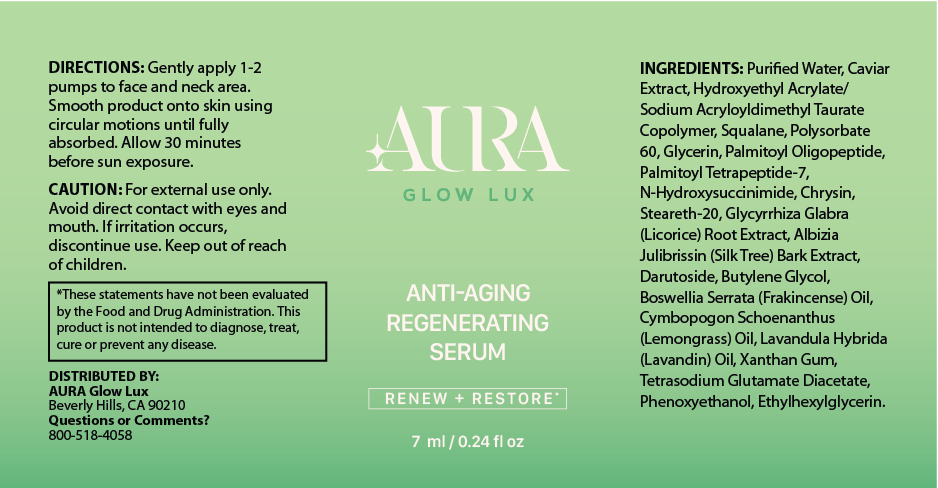 DIRECTIONS: Gently apply 1-2 pumps to face and neck area. Smooth product onto skin using circular motions until fully absorbed. Allow 30 minutes before sun exposure.

CAUTION: For external use only. Avoid direct contact with eyes and mouth. If irritation occurs, discontinue use. Keep out of reach of children.

*These statements have not been evaluated by the Food and Drug Administration. This product is not intended to diagnose, treat, cure or prevent any disease.

DISTRIBUTED BY:
AURA Glow Lux
Beverly Hills, CA 90210
Questions or Comments?
800-518-4058

AURA
GLOW LUX

ANTI-AGING
REGENERATING
SERUM

RENEW + RESTORE*

7 ml / 0.24 fl oz

INGREDIENTS: Purified Water, Caviar Extract, Hydroxyethyl Acrylate/ Sodium Acryloyldimethyl Taurate Copolymer, Squalane, Polysorbate 60, Glycerin, Palmitoyl Oligopeptide, Palmitoyl Tetrapeptide-7, N-Hydroxysuccinimide, Chrysin, Steareth-20, Glycyrrhiza Glabra (Licorice) Root Extract, Albizia Julibrissin (Silk Tree) Bark Extract, Darutoside, Butylene Glycol, Boswellia Serrata (Frakincense) Oil, Cymbopogon Schoenanthus (Lemongrass) Oil, Lavandula Hybrida (Lavandin) Oil, Xanthan Gum, Tetrasodium Glutamate Diacetate, Phenoxyethanol, Ethylhexylglycerin.